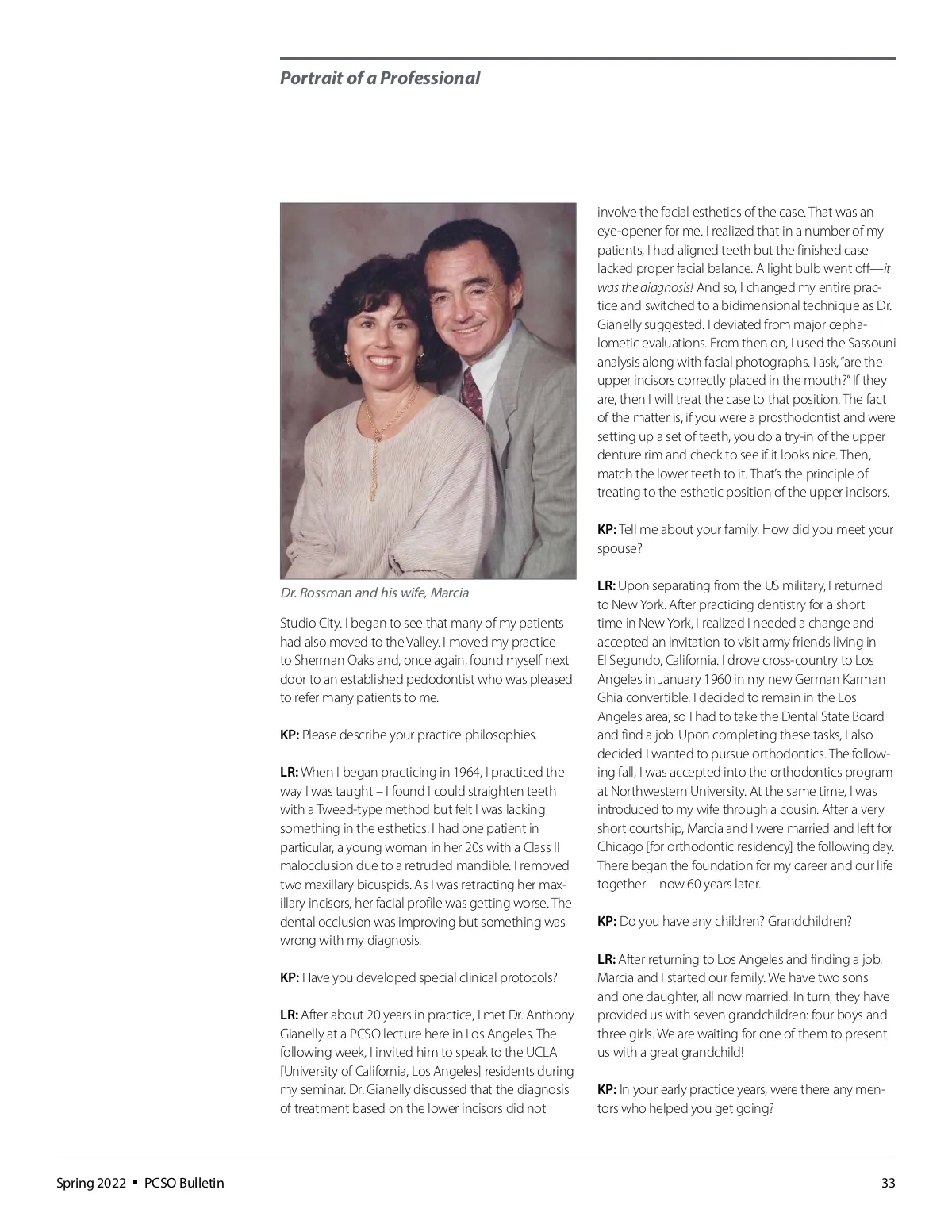 Portrait of a Professional

Dr. Rossman and his wife, Marcia

Studio City. I began to see that many of my patients had also moved to the Valley. I moved my practice to Sherman Oaks and, once again, found myself next door to an established pedodontist who was pleased to refer many patients to me.

KP: Please describe your practice philosophies.

LR: When I began practicing in 1964, I practiced the way I was taught – I found I could straighten teeth with a Tweed-type method but felt I was lacking something in the esthetics. I had one patient in particular, a young woman in her 20s with a Class II malocclusion due to a retruded mandible. I removed two maxillary bicuspids. As I was retracting her maxillary incisors, her facial profile was getting worse. The dental occlusion was improving but something was wrong with my diagnosis.

KP: Have you developed special clinical protocols?

LR: After about 20 years in practice, I met Dr. Anthony Gianelly at a PCSO lecture here in Los Angeles. The following week, I invited him to speak to the UCLA [University of California, Los Angeles] residents during my seminar. Dr. Gianelly discussed that the diagnosis of treatment based on the lower incisors did not involve the facial esthetics of the case. That was an eye-opener for me. I realized that in a number of my patients, I had aligned teeth but the finished case lacked proper facial balance. A light bulb went off—it was the diagnosis! And so, I changed my entire practice and switched to a bidimensional technique as Dr. Gianelly suggested. I deviated from major cephalometic evaluations. From then on, I used the Sassouni analysis along with facial photographs. I ask, "are the upper incisors correctly placed in the mouth?" If they are, then I will treat the case to that position. The fact of the matter is, if you were a prosthodontist and were setting up a set of teeth, you do a try-in of the upper denture rim and check to see if it looks nice. Then, match the lower teeth to it. That's the principle of treating to the esthetic position of the upper incisors.

KP: Tell me about your family. How did you meet your spouse?

LR: Upon separating from the US military, I returned to New York. After practicing dentistry for a short time in New York, I realized I needed a change and accepted an invitation to visit army friends living in El Segundo, California. I drove cross-country to Los Angeles in January 1960 in my new German Karman Ghia convertible. I decided to remain in the Los Angeles area, so I had to take the Dental State Board and find a job. Upon completing these tasks, I also decided I wanted to pursue orthodontics. The following fall, I was accepted into the orthodontics program at Northwestern University. At the same time, I was introduced to my wife through a cousin. After a very short courtship, Marcia and I were married and left for Chicago [for orthodontic residency] the following day. There began the foundation for my career and our life together—now 60 years later.

KP: Do you have any children? Grandchildren?

LR: After returning to Los Angeles and finding a job, Marcia and I started our family. We have two sons and one daughter, all now married. In turn, they have provided us with seven grandchildren: four boys and three girls. We are waiting for one of them to present us with a great grandchild!

KP: In your early practice years, were there any mentors who helped you get going?

Spring 2022 ▪ PCSO Bulletin 33